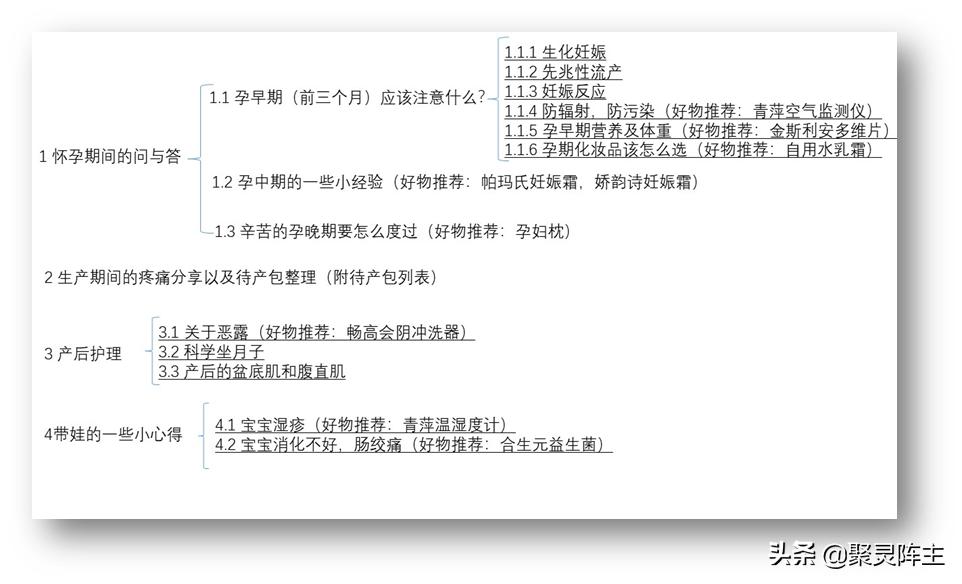 1 怀孕期间的问与答

1.1 孕早期（前三个月）应该注意什么？

1.1.1 生化妊娠
1.1.2 先兆性流产
1.1.3 妊娠反应
1.1.4 防辐射，防污染（好物推荐：青萍空气监测仪）
1.1.5 孕早期营养及体重（好物推荐：金斯利安多维片）
1.1.6 孕期化妆品该怎么选（好物推荐：自用水乳霜）

1.2 孕中期的一些小经验（好物推荐：帕玛氏妊娠霜，娇韵诗妊娠霜）

1.3 辛苦的孕晚期要怎么度过（好物推荐：孕妇枕）

2 生产期间的疼痛分享以及待产包整理（附待产包列表）

3 产后护理

3.1 关于恶露（好物推荐：畅高会阴冲洗器）
3.2 科学坐月子
3.3 产后的盆底肌和腹直肌

4带娃的一些小心得

4.1 宝宝湿疹（好物推荐：青萍温湿度计）
4.2 宝宝消化不好，肠绞痛（好物推荐：合生元益生菌）

头条 @聚灵阵主